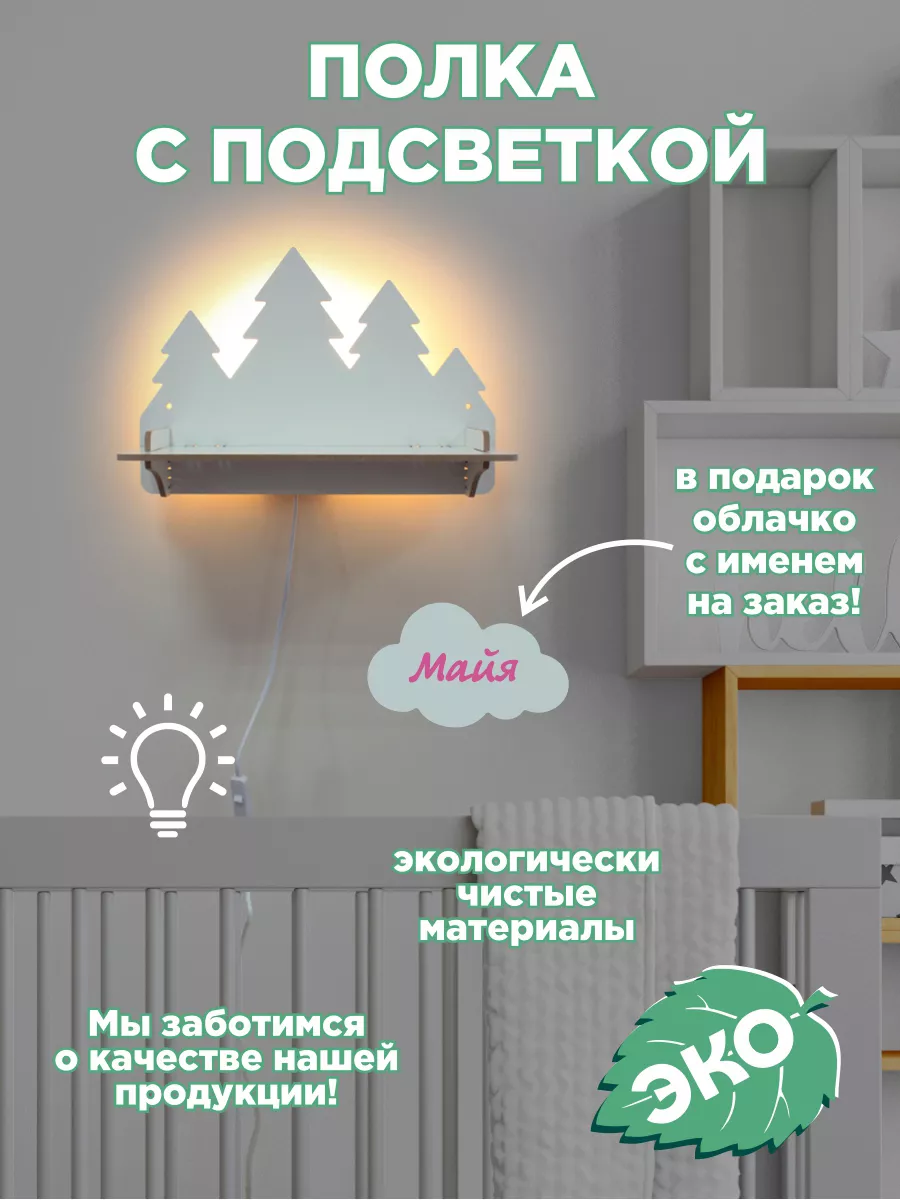 ПОЛКА
С ПОДСВЕТКОЙ

в подарок облачко с именем на заказ!

Майя

экологически чистые материалы

Мы заботимся о качестве нашей продукции!

ЭКО